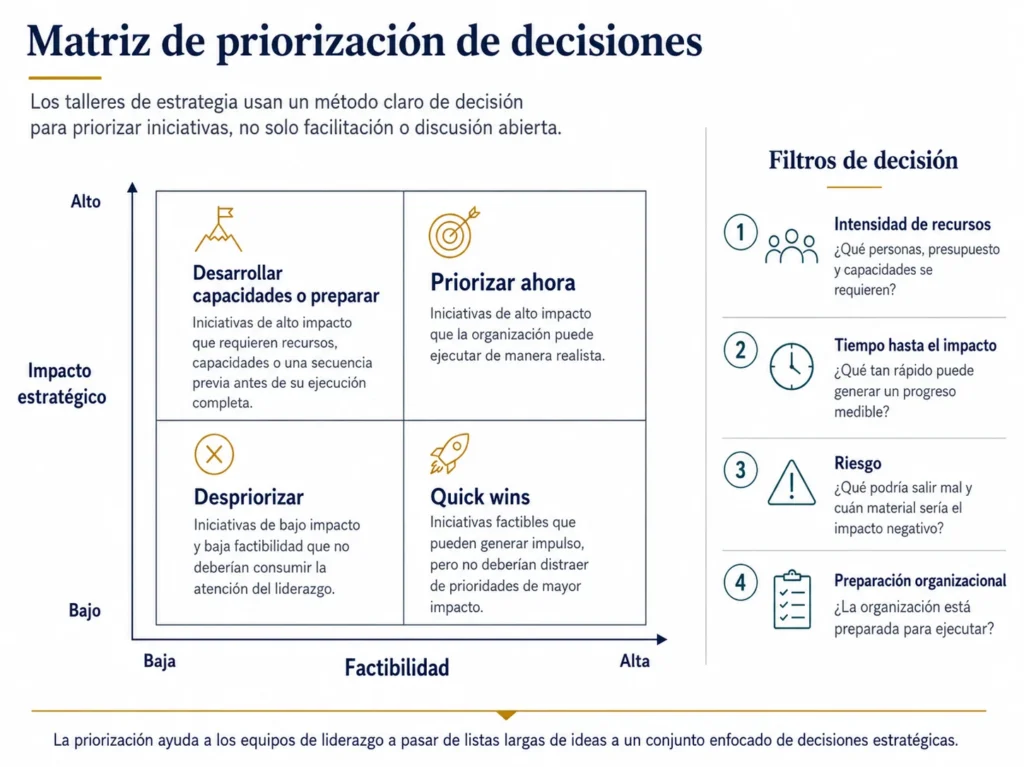 Matriz de priorización de decisiones

Los talleres de estrategia usan un método claro de decisión para priorizar iniciativas, no solo facilitación o discusión abierta.

Alto

Impacto estratégico

Bajo

Desarrollar capacidades o preparar
Iniciativas de alto impacto que requieren recursos, capacidades o una secuencia previa antes de su ejecución completa.

Priorizar ahora
Iniciativas de alto impacto que la organización puede ejecutar de manera realista.

Despriorizar
Iniciativas de bajo impacto y baja factibilidad que no deberían consumir la atención del liderazgo.

Quick wins
Iniciativas factibles que pueden generar impulso, pero no deberían distraer de prioridades de mayor impacto.

Baja

Factibilidad

Alta

Filtros de decisión

1
Intensidad de recursos
¿Qué personas, presupuesto y capacidades se requieren?

2
Tiempo hasta el impacto
¿Qué tan rápido puede generar un progreso medible?

3
Riesgo
¿Qué podría salir mal y cuán material sería el impacto negativo?

4
Preparación organizacional
¿La organización está preparada para ejecutar?

La priorización ayuda a los equipos de liderazgo a pasar de listas largas de ideas a un conjunto enfocado de decisiones estratégicas.